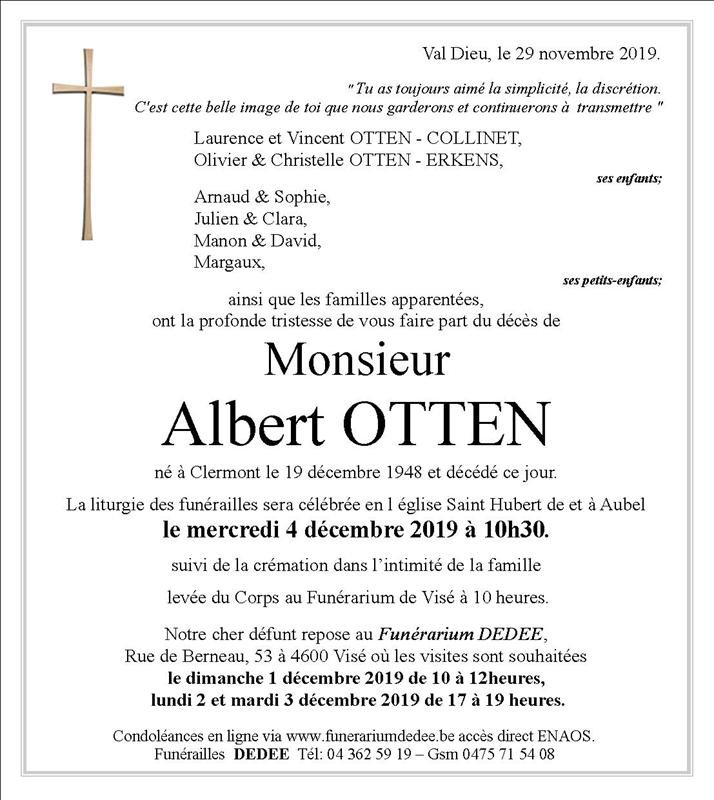 Val Dieu, le 29 novembre 2019.

" Tu as toujours aimé la simplicité, la discrétion. C'est cette belle image de toi que nous garderons et continuerons à transmettre "

Laurence et Vincent OTTEN - COLLINET,
Olivier & Christelle OTTEN - ERKENS,

ses enfants;

Arnaud & Sophie,
Julien & Clara,
Manon & David,
Margaux,

ses petits-enfants;

ainsi que les familles apparentées,
ont la profonde tristesse de vous faire part du décès de

Monsieur

Albert OTTEN

né à Clermont le 19 décembre 1948 et décédé ce jour.

La liturgie des funérailles sera célébrée en l église Saint Hubert de et à Aubel
le mercredi 4 décembre 2019 à 10h30.

suivi de la crémation dans l'intimité de la famille

levée du Corps au Funérarium de Visé à 10 heures.

Notre cher défunt repose au Funérarium DEDEE,
Rue de Berneau, 53 à 4600 Visé où les visites sont souhaitées
le dimanche 1 décembre 2019 de 10 à 12heures,
lundi 2 et mardi 3 décembre 2019 de 17 à 19 heures.

Condoléances en ligne via www.funerariumdedee.be accès direct ENAOS.
Funérailles DEDEE Tél: 04 362 59 19 – Gsm 0475 71 54 08